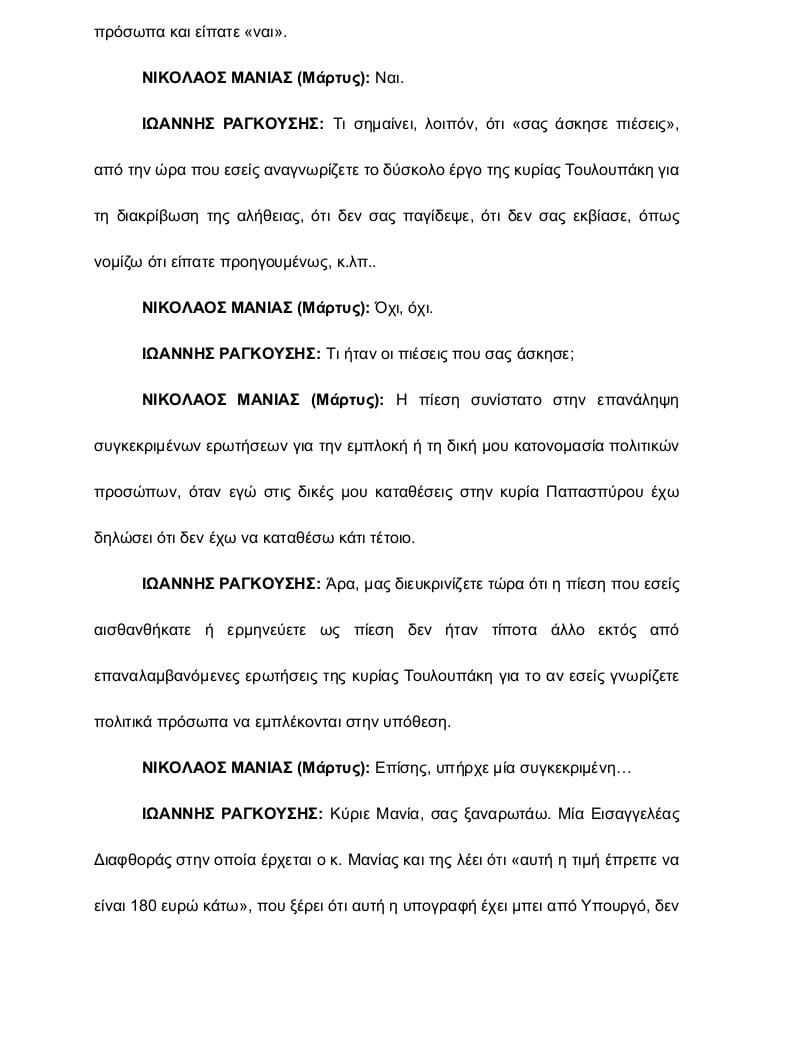 πρόσωπα και είπατε «ναι».

ΝΙΚΟΛΑΟΣ ΜΑΝΙΑΣ (Μάρτυς): Ναι.

ΙΩΑΝΝΗΣ ΡΑΓΚΟΥΣΗΣ: Τι σημαίνει, λοιπόν, ότι «σας άσκησε πιέσεις», από την ώρα που εσείς αναγνωρίζετε το δύσκολο έργο της κυρίας Τουλουπάκη για τη διακρίβωση της αλήθειας, ότι δεν σας παγίδεψε, ότι δεν σας εκβίασε, όπως νομίζω ότι είπατε προηγουμένως, κ.λπ..

ΝΙΚΟΛΑΟΣ ΜΑΝΙΑΣ (Μάρτυς): Όχι, όχι.

ΙΩΑΝΝΗΣ ΡΑΓΚΟΥΣΗΣ: Τι ήταν οι πιέσεις που σας άσκησε;

ΝΙΚΟΛΑΟΣ ΜΑΝΙΑΣ (Μάρτυς): Η πίεση συνίστατο στην επανάληψη συγκεκριμένων ερωτήσεων για την εμπλοκή ή τη δική μου κατονομασία πολιτικών προσώπων, όταν εγώ στις δικές μου καταθέσεις στην κυρία Παπασπύρου έχω δηλώσει ότι δεν έχω να καταθέσω κάτι τέτοιο.

ΙΩΑΝΝΗΣ ΡΑΓΚΟΥΣΗΣ: Άρα, μας διευκρινίζετε τώρα ότι η πίεση που εσείς αισθανθήκατε ή ερμηνεύετε ως πίεση δεν ήταν τίποτα άλλο εκτός από επαναλαμβανόμενες ερωτήσεις της κυρίας Τουλουπάκη για το αν εσείς γνωρίζετε πολιτικά πρόσωπα να εμπλέκονται στην υπόθεση.

ΝΙΚΟΛΑΟΣ ΜΑΝΙΑΣ (Μάρτυς): Επίσης, υπήρχε μία συγκεκριμένη…

ΙΩΑΝΝΗΣ ΡΑΓΚΟΥΣΗΣ: Κύριε Μανία, σας ξαναρωτάω. Μία Εισαγγελέας Διαφθοράς στην οποία έρχεται ο κ. Μανίας και της λέει ότι «αυτή η τιμή έπρεπε να είναι 180 ευρώ κάτω», που ξέρει ότι αυτή η υπογραφή έχει μπει από Υπουργό, δεν